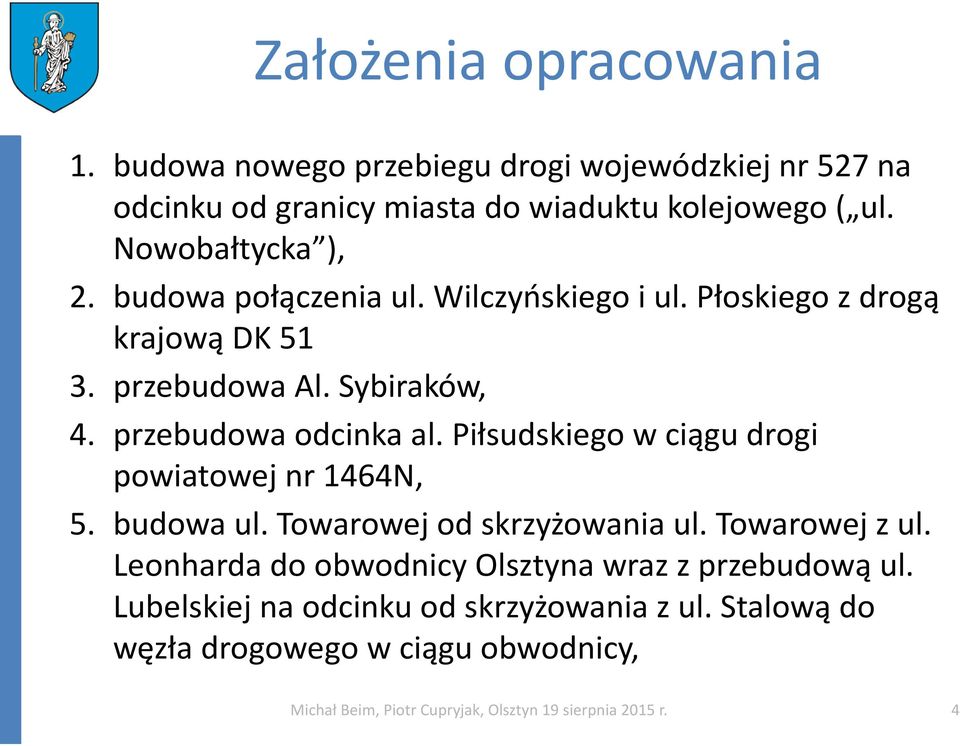 Założenia opracowania

1. budowa nowego przebiegu drogi wojewódzkiej nr 527 na odcinku od granicy miasta do wiaduktu kolejowego („ul. Nowobałtycka”),
2. budowa połączenia ul. Wilczyńskiego i ul. Płoskiego z drogą krajową DK 51
3. przebudowa Al. Sybiraków,
4. przebudowa odcinka al. Piłsudskiego w ciągu drogi powiatowej nr 1464N,
5. budowa ul. Towarowej od skrzyżowania ul. Towarowej z ul. Leonharda do obwodnicy Olsztyna wraz z przebudową ul. Lubelskiej na odcinku od skrzyżowania z ul. Stalową do węzła drogowego w ciągu obwodnicy,

Michał Beim, Piotr Cupryjak, Olsztyn 19 sierpnia 2015 r.

4